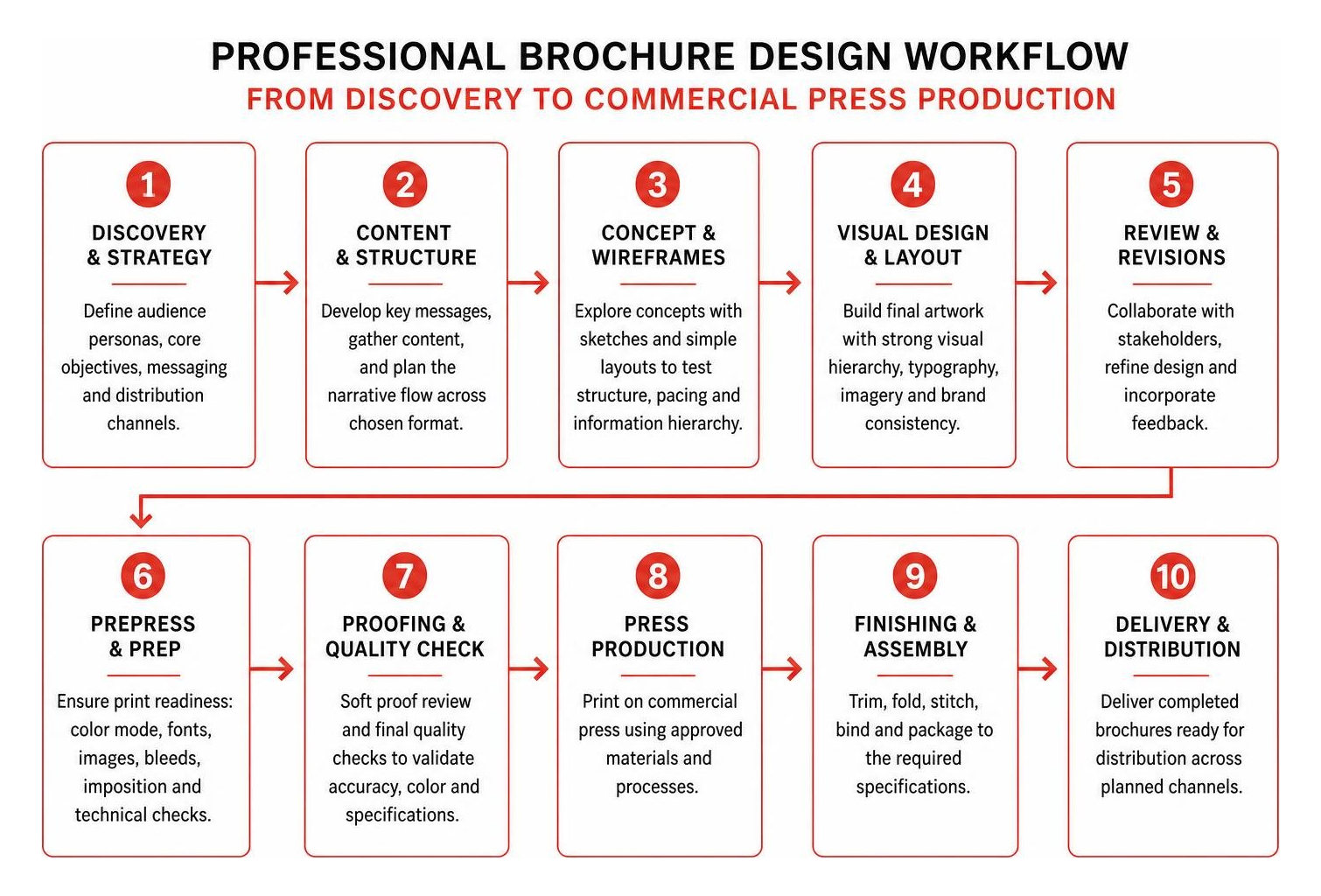 PROFESSIONAL BROCHURE DESIGN WORKFLOW
FROM DISCOVERY TO COMMERCIAL PRESS PRODUCTION

1
DISCOVERY & STRATEGY
Define audience personas, core objectives, messaging and distribution channels.

2
CONTENT & STRUCTURE
Develop key messages, gather content, and plan the narrative flow across chosen format.

3
CONCEPT & WIREFRAMES
Explore concepts with sketches and simple layouts to test structure, pacing and information hierarchy.

4
VISUAL DESIGN & LAYOUT
Build final artwork with strong visual hierarchy, typography, imagery and brand consistency.

5
REVIEW & REVISIONS
Collaborate with stakeholders, refine design and incorporate feedback.

6
PREPRESS & PREP
Ensure print readiness: color mode, fonts, images, bleeds, imposition and technical checks.

7
PROOFING & QUALITY CHECK
Soft proof review and final quality checks to validate accuracy, color and specifications.

8
PRESS PRODUCTION
Print on commercial press using approved materials and processes.

9
FINISHING & ASSEMBLY
Trim, fold, stitch, bind and package to the required specifications.

10
DELIVERY & DISTRIBUTION
Deliver completed brochures ready for distribution across planned channels.